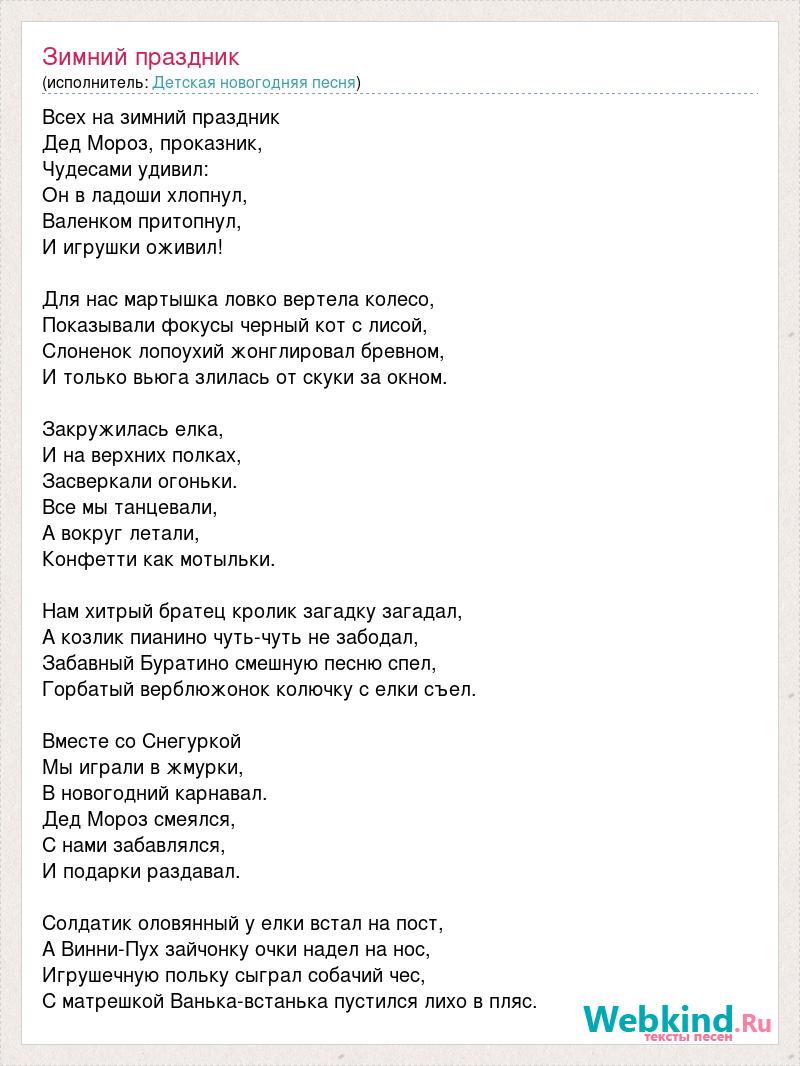 Зимний праздник
(исполнитель: Детская новогодняя песня)

Всех на зимний праздник
Дед Мороз, проказник,
Чудесами удивил:
Он в ладоши хлопнул,
Валенком притопнул,
И игрушки оживил!

Для нас мартышка ловко вертела колесо,
Показывали фокусы черный кот с лисой,
Слоненок лопоухий жонглировал бревном,
И только вьюга злилась от скуки за окном.

Закружилась елка,
И на верхних полках,
Засверкали огоньки.
Все мы танцевали,
А вокруг летали,
Конфетти как мотыльки.

Нам хитрый братец кролик загадку загадал,
А козлик пианино чуть-чуть не забодал,
Забавный Буратино смешную песню спел,
Горбатый верблюжонок колючку с елки съел.

Вместе со Снегуркой
Мы играли в жмурки,
В новогодний карнавал.
Дед Мороз смеялся,
С нами забавлялся,
И подарки раздавал.

Солдатик оловянный у елки встал на пост,
А Винни-Пух зайчонку очки надел на нос,
Игрушечную польку сыграл собачий чес,
С матрешкой Ванька-встанька пустился лихо в пляс.

Webkind.Ru
тексты песен